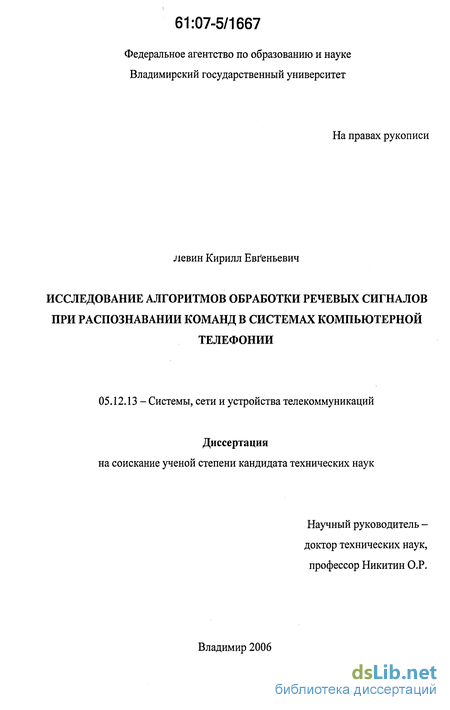 61:07-5/1667

Федеральное агентство по образованию и науке
Владимирский государственный университет

На правах рукописи

Левин Кирилл Евгеньевич

ИССЛЕДОВАНИЕ АЛГОРИТМОВ ОБРАБОТКИ РЕЧЕВЫХ СИГНАЛОВ ПРИ РАСПОЗНАВАНИИ КОМАНД В СИСТЕМАХ КОМПЬЮТЕРНОЙ ТЕЛЕФОНИИ

05.12.13 – Системы, сети и устройства телекоммуникаций

Диссертация
на соискание ученой степени кандидата технических наук

Научный руководитель –
доктор технических наук,
профессор Никитин О.Р.

Владимир 2006

dsLib.net
библиотека диссертаций